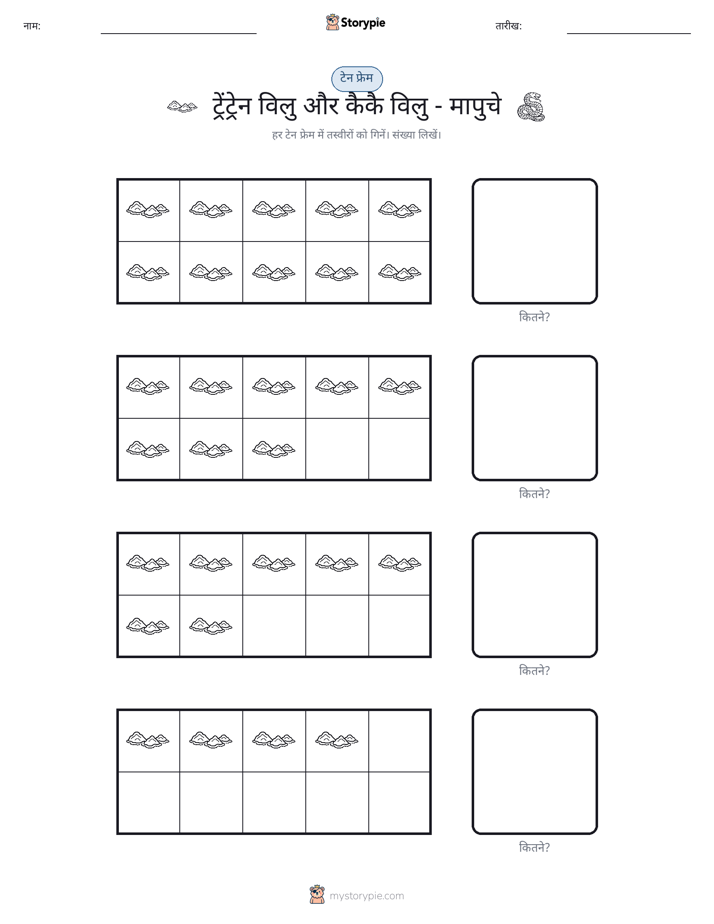 नाम: ____ Storypie तारीख: ____

टेन फ्रेम

ट्रेंट्रेन विलु और कैकै विलु - मापुचे

हर टेन फ्रेम में तस्वीरों को गिनें। संख्या लिखें।

कितने?

कितने?

कितने?

कितने?

mystorypie.com